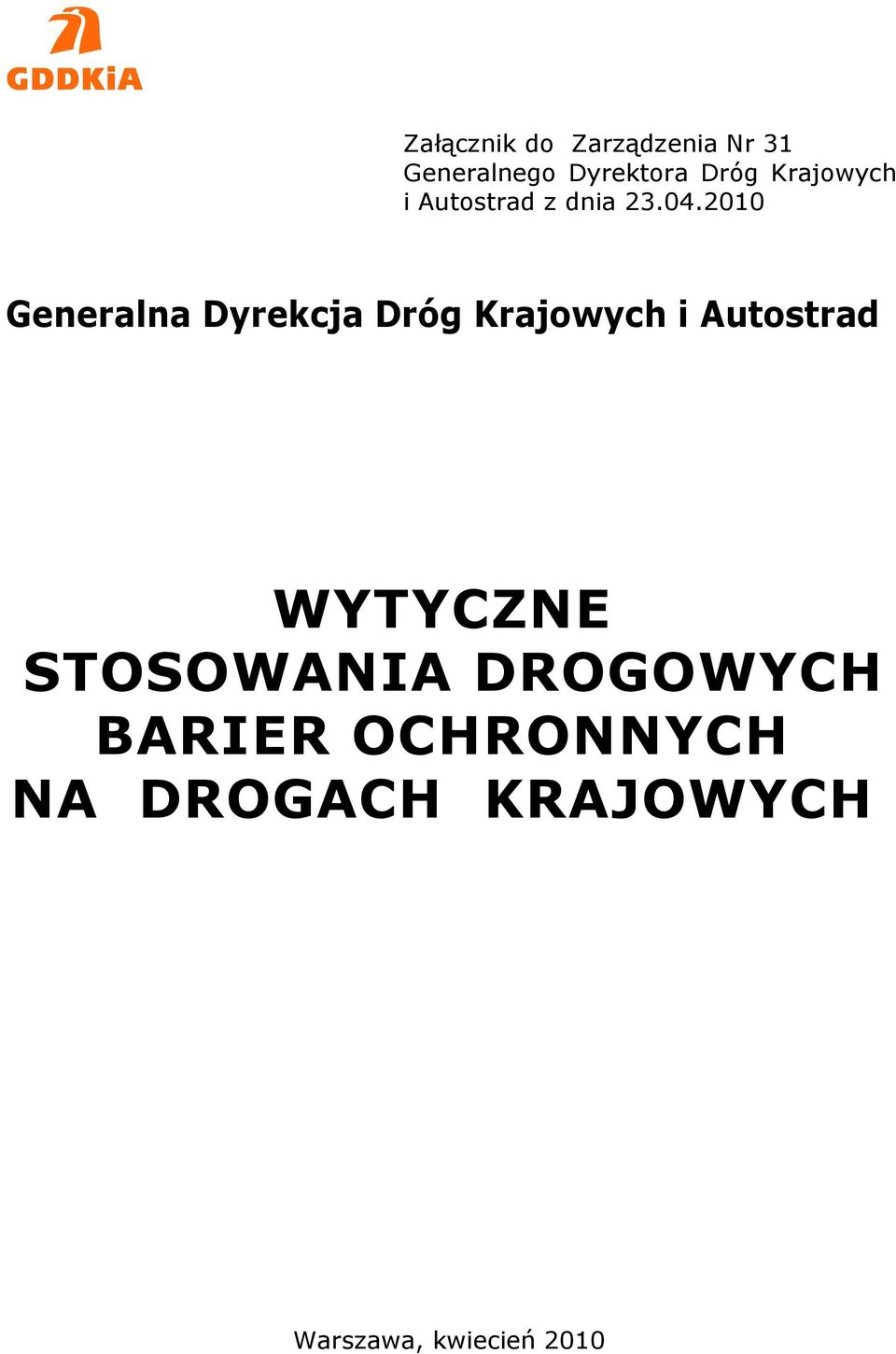 GDDKiA

Załącznik do Zarządzenia Nr 31 Generalnego Dyrektora Dróg Krajowych i Autostrad z dnia 23.04.2010

Generalna Dyrekcja Dróg Krajowych i Autostrad

WYTYCZNE
STOSOWANIA DROGOWYCH
BARIER OCHRONNYCH
NA DROGACH KRAJOWYCH

Warszawa, kwiecień 2010